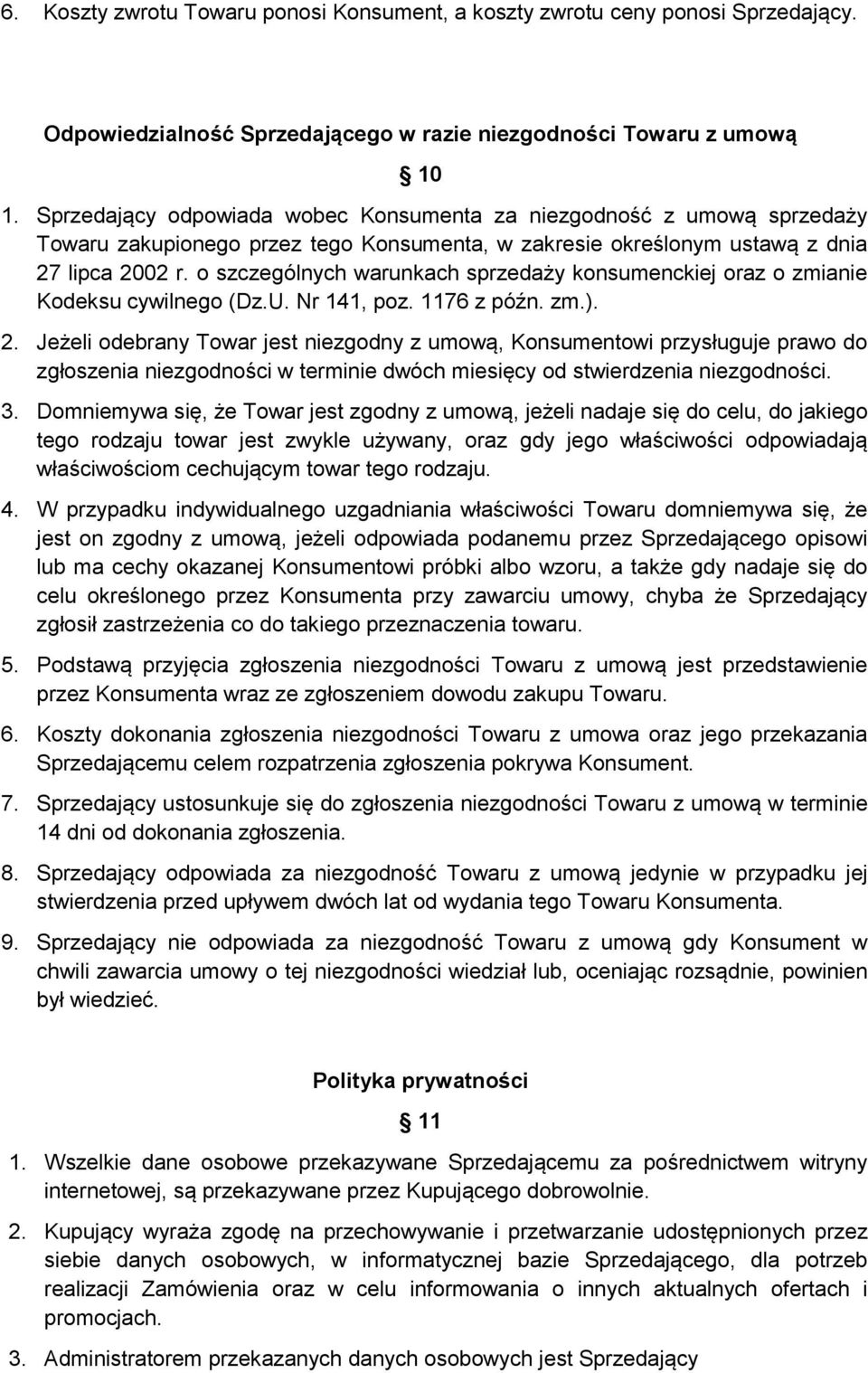 6. Koszty zwrotu Towaru ponosi Konsument, a koszty zwrotu ceny ponosi Sprzedający.

Odpowiedzialność Sprzedającego w razie niezgodności Towaru z umową

10

1. Sprzedający odpowiada wobec Konsumenta za niezgodność z umową sprzedaży Towaru zakupionego przez tego Konsumenta, w zakresie określonym ustawą z dnia 27 lipca 2002 r. o szczególnych warunkach sprzedaży konsumenckiej oraz o zmianie Kodeksu cywilnego (Dz.U. Nr 141, poz. 1176 z późn. zm.).

2. Jeżeli odebrany Towar jest niezgodny z umową, Konsumentowi przysługuje prawo do zgłoszenia niezgodności w terminie dwóch miesięcy od stwierdzenia niezgodności.

3. Domniemywa się, że Towar jest zgodny z umową, jeżeli nadaje się do celu, do jakiego tego rodzaju towar jest zwykle używany, oraz gdy jego właściwości odpowiadają właściwościom cechującym towar tego rodzaju.

4. W przypadku indywidualnego uzgadniania właściwości Towaru domniemywa się, że jest on zgodny z umową, jeżeli odpowiada podanemu przez Sprzedającego opisowi lub ma cechy okazanej Konsumentowi próbki albo wzoru, a także gdy nadaje się do celu określonego przez Konsumenta przy zawarciu umowy, chyba że Sprzedający zgłosił zastrzeżenia co do takiego przeznaczenia towaru.

5. Podstawą przyjęcia zgłoszenia niezgodności Towaru z umową jest przedstawienie przez Konsumenta wraz ze zgłoszeniem dowodu zakupu Towaru.

6. Koszty dokonania zgłoszenia niezgodności Towaru z umowa oraz jego przekazania Sprzedającemu celem rozpatrzenia zgłoszenia pokrywa Konsument.

7. Sprzedający ustosunkuje się do zgłoszenia niezgodności Towaru z umową w terminie 14 dni od dokonania zgłoszenia.

8. Sprzedający odpowiada za niezgodność Towaru z umową jedynie w przypadku jej stwierdzenia przed upływem dwóch lat od wydania tego Towaru Konsumenta.

9. Sprzedający nie odpowiada za niezgodność Towaru z umową gdy Konsument w chwili zawarcia umowy o tej niezgodności wiedział lub, oceniając rozsądnie, powinien był wiedzieć.

Polityka prywatności

11

1. Wszelkie dane osobowe przekazywane Sprzedającemu za pośrednictwem witryny internetowej, są przekazywane przez Kupującego dobrowolnie.

2. Kupujący wyraża zgodę na przechowywanie i przetwarzanie udostępnionych przez siebie danych osobowych, w informatycznej bazie Sprzedającego, dla potrzeb realizacji Zamówienia oraz w celu informowania o innych aktualnych ofertach i promocjach.

3. Administratorem przekazanych danych osobowych jest Sprzedający